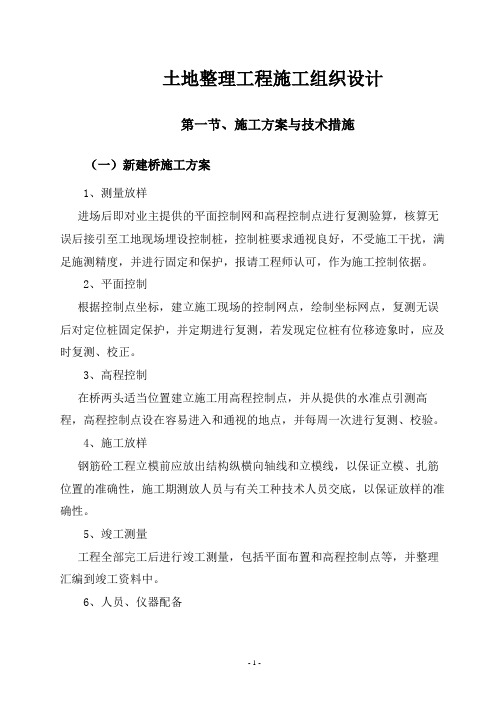 土地整理工程施工组织设计

第一节、施工方案与技术措施

（一）新建桥施工方案

1、测量放样

进场后即对业主提供的平面控制网和高程控制点进行复测验算，核算无误后接引至工地现场埋设控制桩，控制桩要求通视良好，不受施工干扰，满足施测精度，并进行固定和保护，报请工程师认可，作为施工控制依据。

2、平面控制

根据控制点坐标，建立施工现场的控制网点，绘制坐标网点，复测无误后对定位桩固定保护，并定期进行复测，若发现定位桩有位移迹象时，应及时复测、校正。

3、高程控制

在桥两头适当位置建立施工用高程控制点，并从提供的水准点引测高程，高程控制点设在容易进入和通视的地点，并每周一次进行复测、校验。

4、施工放样

钢筋砼工程立模前应放出结构纵横向轴线和立模线，以保证立模、扎筋位置的准确性，施工期测放人员与有关工种技术人员交底，以保证放样的准确性。

5、竣工测量

工程全部完工后进行竣工测量，包括平面布置和高程控制点等，并整理汇编到竣工资料中。

6、人员、仪器配备

- 1 -